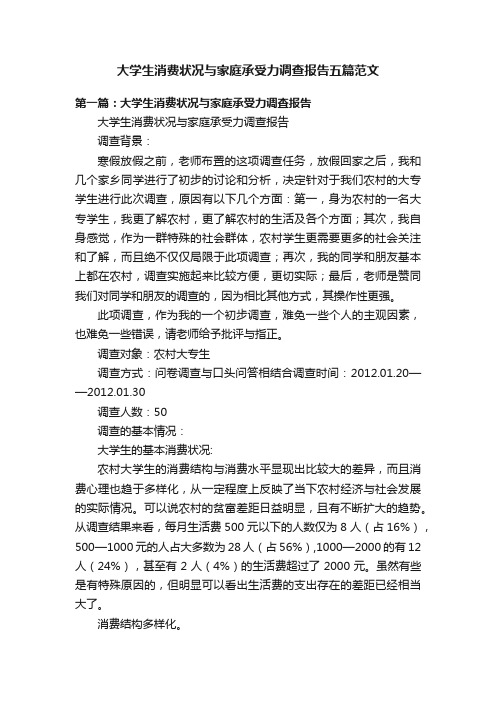 大学生消费状况与家庭承受力调查报告五篇范文

第一篇：大学生消费状况与家庭承受力调查报告

大学生消费状况与家庭承受力调查报告

调查背景：

寒假放假之前，老师布置的这项调查任务，放假回家之后，我和几个家乡同学进行了初步的讨论和分析，决定针对于我们农村的大专学生进行此次调查，原因有以下几个方面：第一，身为农村的一名大专学生，我更了解农村，更了解农村的生活及各个方面；其次，我自身感觉，作为一群特殊的社会群体，农村学生更需要更多的社会关注和了解，而且绝不仅仅局限于此项调查；再次，我的同学和朋友基本上都在农村，调查实施起来比较方便，更切实际；最后，老师是赞同我们对同学和朋友的调查的，因为相比其他方式，其操作性更强。

此项调查，作为我的一个初步调查，难免一些个人的主观因素，也难免一些错误，请老师给予批评与指正。

调查对象：农村大专生

调查方式：问卷调查与口头问答相结合调查时间：2012.01.20——2012.01.30

调查人数：50

调查的基本情况：

大学生的基本消费状况:

农村大学生的消费结构与消费水平显现出比较大的差异，而且消费心理也趋于多样化，从一定程度上反映了当下农村经济与社会发展的实际情况。可以说农村的贫富差距日益明显，且有不断扩大的趋势。从调查结果来看，每月生活费 500 元以下的人数仅为 8 人（占 16%），500—1000 元的人占大多数为 28 人（占 56%）,1000—2000 的有 12 人（24%），甚至有 2 人（4%）的生活费超过了 2000 元。虽然有些是有特殊原因的，但明显可以看出生活费的支出存在的差距已经相当大了。

消费结构多样化。